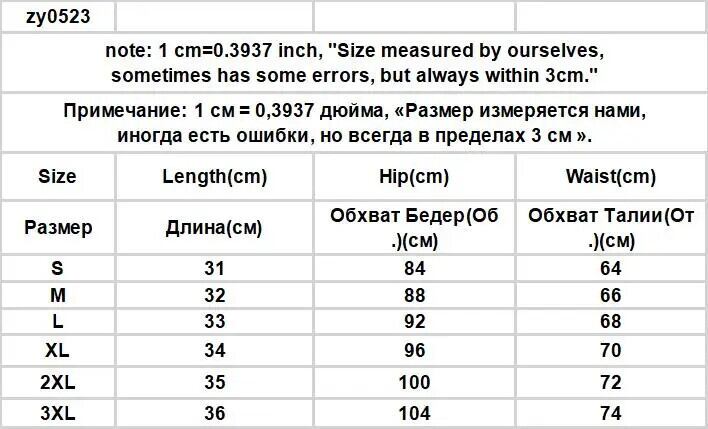 | zy0523 | | | |
|---|---|---|---|
| note: 1 cm=0.3937 inch, "Size measured by ourselves, sometimes has some errors, but always within 3cm." | | | |
| Примечание: 1 см = 0,3937 дюйма, «Размер измеряется нами, иногда есть ошибки, но всегда в пределах 3 см ». | | | |
| Size | Length(cm) | Hip(cm) | Waist(cm) |
| Размер | Длина(см) | Обхват Бедер(Об .)(см) | Обхват Талии(От .)(см) |
| S | 31 | 84 | 64 |
| M | 32 | 88 | 66 |
| L | 33 | 92 | 68 |
| XL | 34 | 96 | 70 |
| 2XL | 35 | 100 | 72 |
| 3XL | 36 | 104 | 74 |